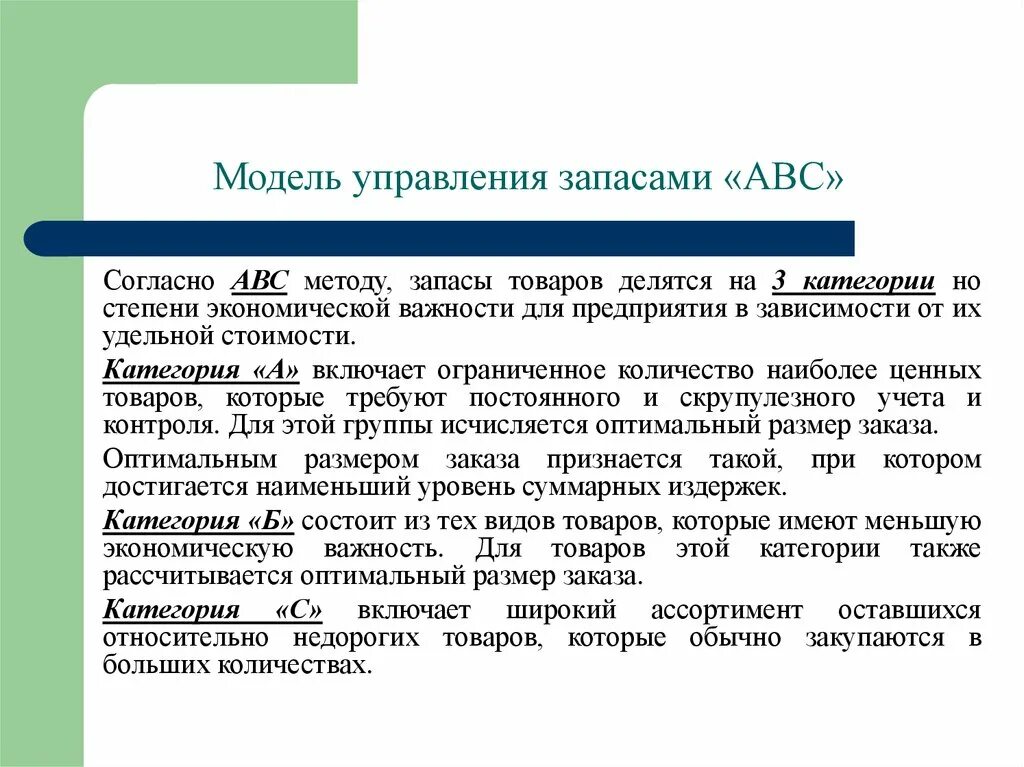 Модель управления запасами «АВС»

Согласно АВС методу, запасы товаров делятся на 3 категории но степени экономической важности для предприятия в зависимости от их удельной стоимости.

Категория «А» включает ограниченное количество наиболее ценных товаров, которые требуют постоянного и скрупулезного учета и контроля. Для этой группы исчисляется оптимальный размер заказа.

Оптимальным размером заказа признается такой, при котором достигается наименьший уровень суммарных издержек.

Категория «Б» состоит из тех видов товаров, которые имеют меньшую экономическую важность. Для товаров этой категории также рассчитывается оптимальный размер заказа.

Категория «С» включает широкий ассортимент оставшихся относительно недорогих товаров, которые обычно закупаются в больших количествах.